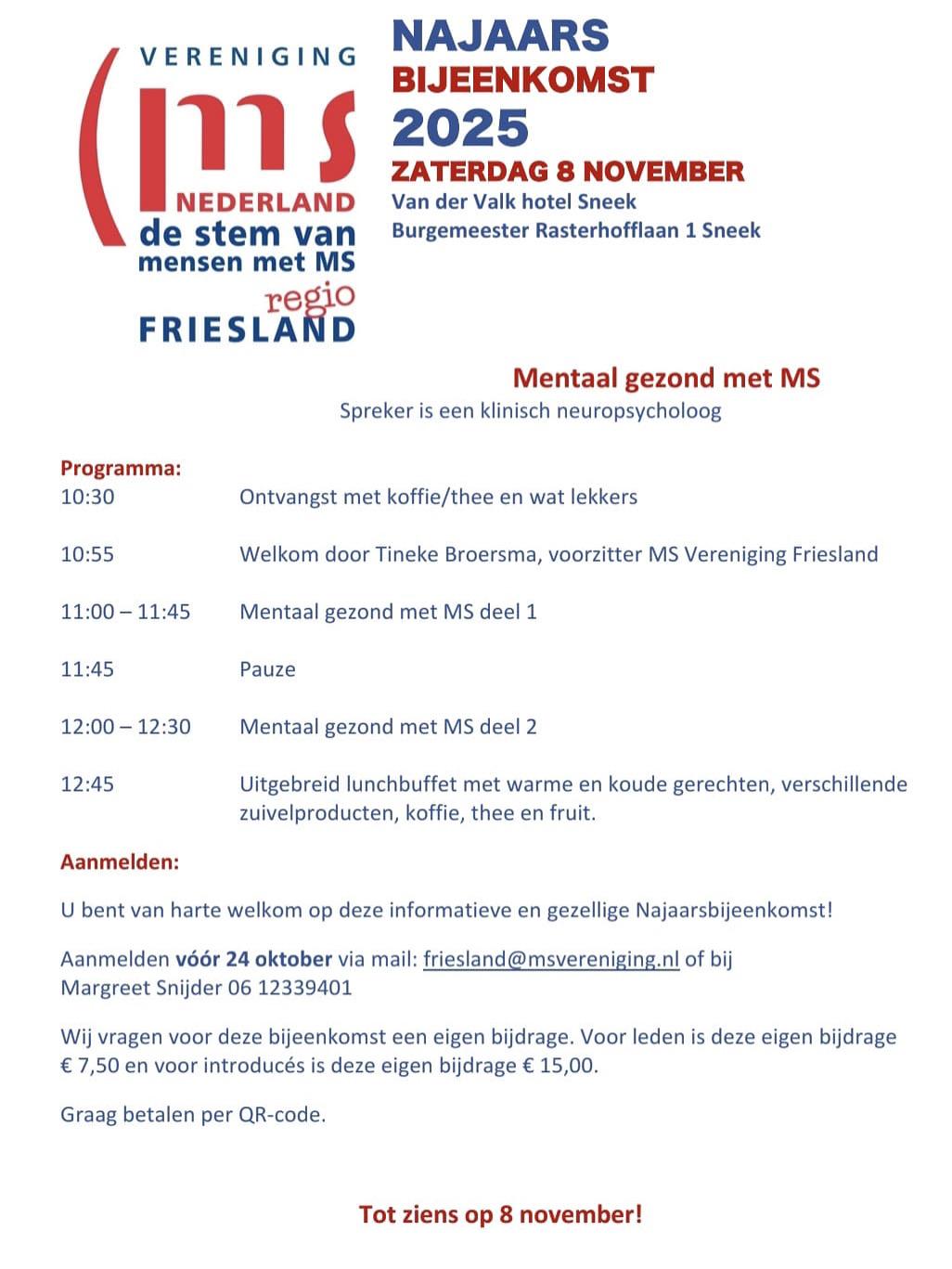 VERENIGING
ms
NEDERLAND
de stem van
mensen met MS
regio
FRIESLAND

NAJAARS
BIJEENKOMST
2025
ZATERDAG 8 NOVEMBER
Van der Valk hotel Sneek
Burgemeester Rasterhofflaan 1 Sneek

Mentaal gezond met MS
Spreker is een klinisch neuropsycholoog

Programma:
10:30 Ontvangst met koffie/thee en wat lekkers

10:55 Welkom door Tineke Broersma, voorzitter MS Vereniging Friesland

11:00 – 11:45 Mentaal gezond met MS deel 1

11:45 Pauze

12:00 – 12:30 Mentaal gezond met MS deel 2

12:45 Uitgebreid lunchbuffet met warme en koude gerechten, verschillende zuivelproducten, koffie, thee en fruit.

Aanmelden:

U bent van harte welkom op deze informatieve en gezellige Najaarsbijeenkomst!

Aanmelden vóór 24 oktober via mail: friesland@msvereniging.nl of bij Margreet Snijder 06 12339401

Wij vragen voor deze bijeenkomst een eigen bijdrage. Voor leden is deze eigen bijdrage € 7,50 en voor introducés is deze eigen bijdrage € 15,00.

Graag betalen per QR-code.

Tot ziens op 8 november!